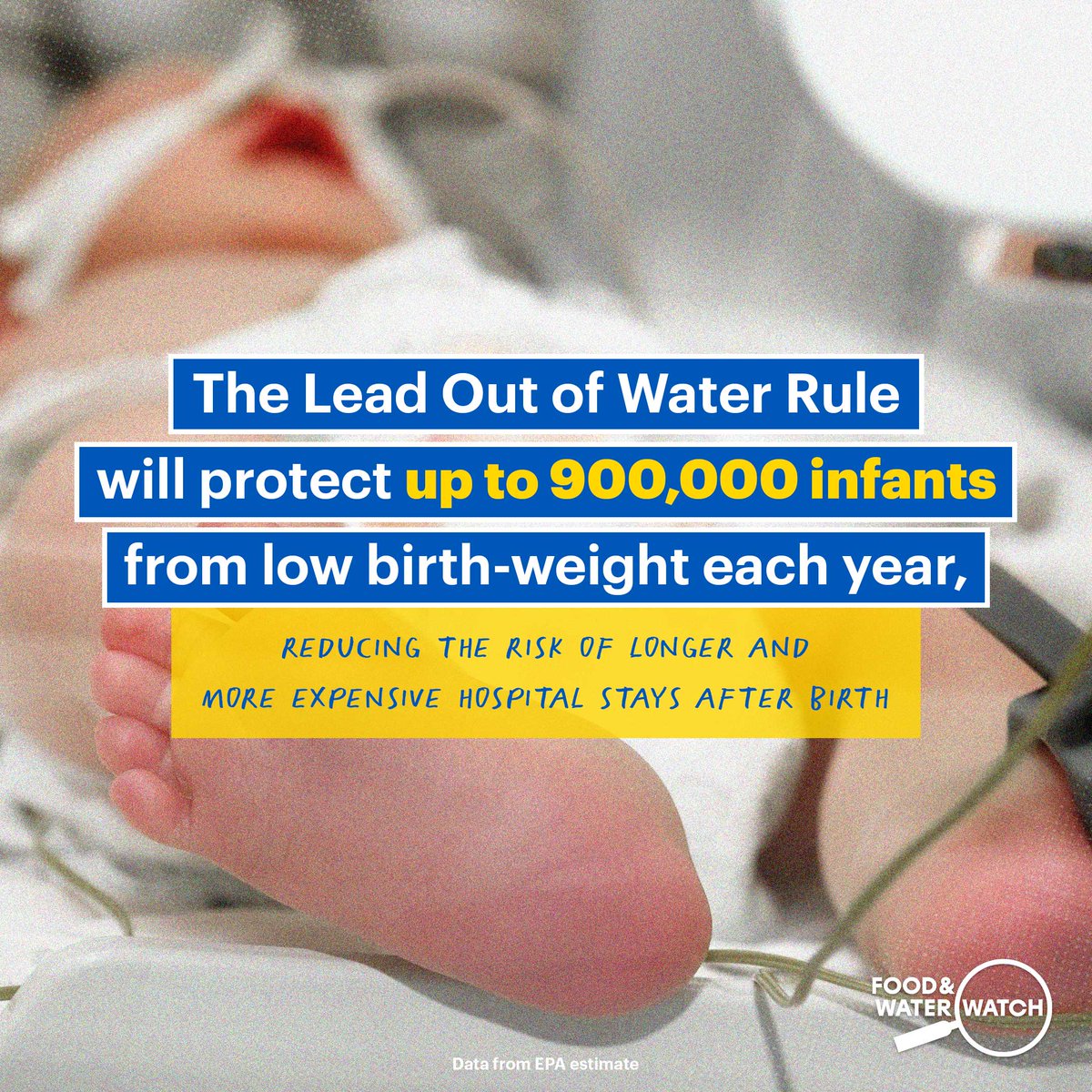 The Lead Out of Water Rule will protect up to 900,000 infants from low birth-weight each year,

REDUCING THE RISK OF LONGER AND MORE EXPENSIVE HOSPITAL STAYS AFTER BIRTH

FOOD & WATER WATCH

Data from EPA estimate